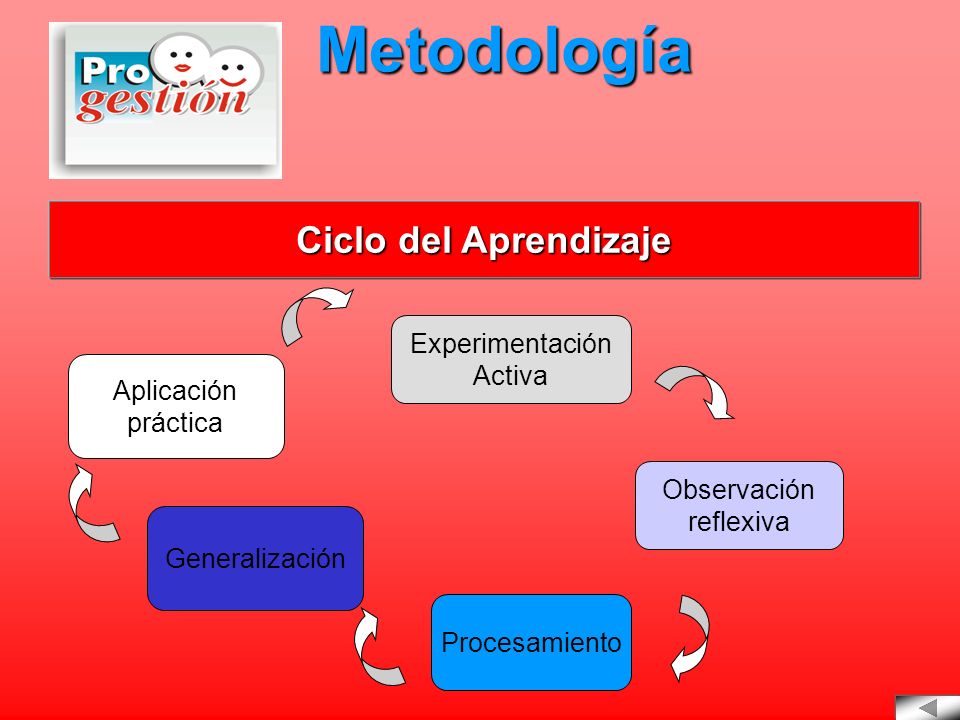 Pro gestión

Metodología

Ciclo del Aprendizaje

Experimentación Activa

Observación reflexiva

Procesamiento

Generalización

Aplicación práctica